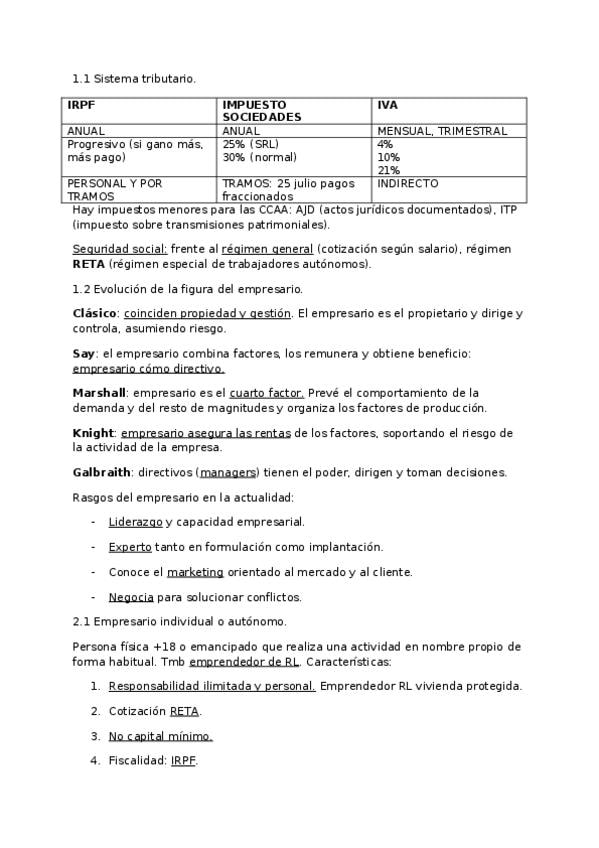 1.1 Sistema tributario.

| IRPF | IMPUESTO SOCIEDADES | IVA |
|---|---|---|
| ANUAL | ANUAL | MENSUAL, TRIMESTRAL |
| Progresivo (si gano más, más pago) | 25% (SRL) 30% (normal) | 4% 10% 21% |
| PERSONAL Y POR TRAMOS | TRAMOS: 25 julio pagos fraccionados | INDIRECTO |

Hay impuestos menores para las CCAA: AJD (actos jurídicos documentados), ITP (impuesto sobre transmisiones patrimoniales).

Seguridad social: frente al régimen general (cotización según salario), régimen RETA (régimen especial de trabajadores autónomos).

1.2 Evolución de la figura del empresario.

Clásico: coinciden propiedad y gestión. El empresario es el propietario y dirige y controla, asumiendo riesgo.

Say: el empresario combina factores, los remunera y obtiene beneficio: empresario cómo directivo.

Marshall: empresario es el cuarto factor. Prevé el comportamiento de la demanda y del resto de magnitudes y organiza los factores de producción.

Knight: empresario asegura las rentas de los factores, soportando el riesgo de la actividad de la empresa.

Galbraith: directivos (managers) tienen el poder, dirigen y toman decisiones.

Rasgos del empresario en la actualidad:

- Liderazgo y capacidad empresarial.
- Experto tanto en formulación como implantación.
- Conoce el marketing orientado al mercado y al cliente.
- Negocia para solucionar conflictos.

2.1 Empresario individual o autónomo.

Persona física +18 o emancipado que realiza una actividad en nombre propio de forma habitual. Tmb emprendedor de RL. Características:

1. Responsabilidad ilimitada y personal. Emprendedor RL vivienda protegida.
2. Cotización RETA.
3. No capital mínimo.
4. Fiscalidad: IRPF.